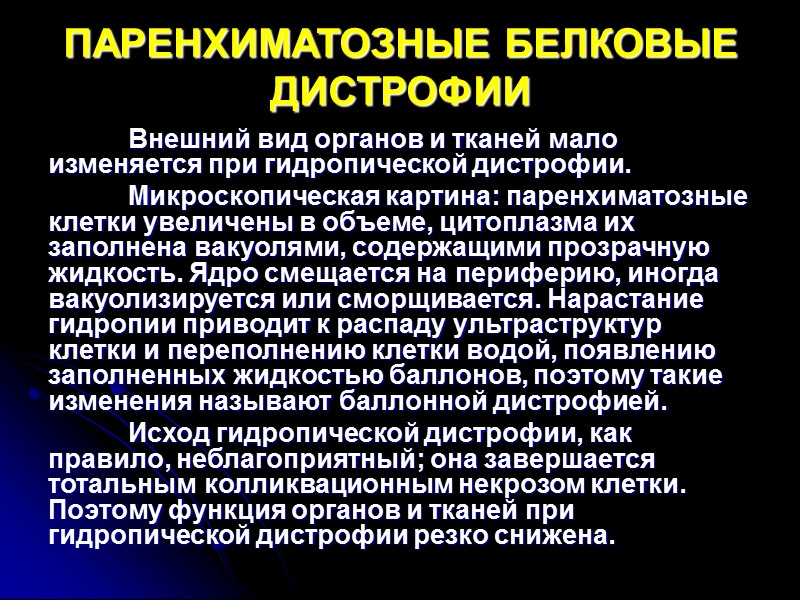 ПАРЕНХИМАТОЗНЫЕ БЕЛКОВЫЕ ДИСТРОФИИ

Внешний вид органов и тканей мало изменяется при гидропической дистрофии.

Микроскопическая картина: паренхиматозные клетки увеличены в объеме, цитоплазма их заполнена вакуолями, содержащими прозрачную жидкость. Ядро смещается на периферию, иногда вакуолизируется или сморщивается. Нарастание гидропии приводит к распаду ультраструктур клетки и переполнению клетки водой, появлению заполненных жидкостью баллонов, поэтому такие изменения называют баллонной дистрофией.

Исход гидропической дистрофии, как правило, неблагоприятный; она завершается тотальным колликвационным некрозом клетки. Поэтому функция органов и тканей при гидропической дистрофии резко снижена.